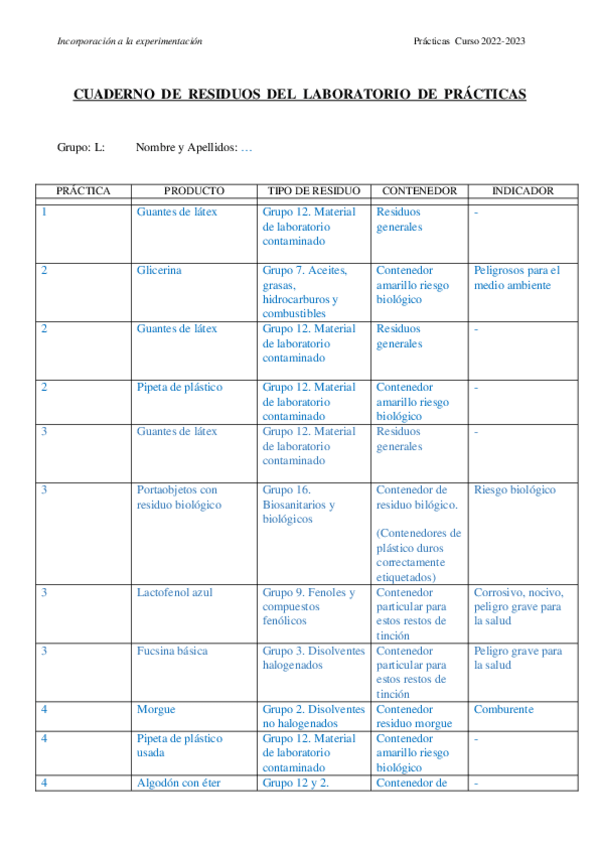 Incorporación a la experimentación

Prácticas Curso 2022-2023

CUADERNO DE RESIDUOS DEL LABORATORIO DE PRÁCTICAS

Grupo: L: Nombre y Apellidos: …

| PRÁCTICA | PRODUCTO | TIPO DE RESIDUO | CONTENEDOR | INDICADOR |
|---|---|---|---|---|
| 1 | Guantes de látex | Grupo 12. Material de laboratorio contaminado | Residuos generales | - |
| 2 | Glicerina | Grupo 7. Aceites, grasas, hidrocarburos y combustibles | Contenedor amarillo riesgo biológico | Peligrosos para el medio ambiente |
| 2 | Guantes de látex | Grupo 12. Material de laboratorio contaminado | Residuos generales | - |
| 2 | Pipeta de plástico | Grupo 12. Material de laboratorio contaminado | Contenedor amarillo riesgo biológico | - |
| 3 | Guantes de látex | Grupo 12. Material de laboratorio contaminado | Residuos generales | - |
| 3 | Portaobjetos con residuo biológico | Grupo 16. Biosanitarios y biológicos | Contenedor de residuo bilógico. (Contenedores de plástico duros correctamente etiquetados) | Riesgo biológico |
| 3 | Lactofenol azul | Grupo 9. Fenoles y compuestos fenólicos | Contenedor particular para estos restos de tinción | Corrosivo, nocivo, peligro grave para la salud |
| 3 | Fucsina básica | Grupo 3. Disolventes halogenados | Contenedor particular para estos restos de tinción | Peligro grave para la salud |
| 4 | Morgue | Grupo 2. Disolventes no halogenados | Contenedor residuo morgue | Comburente |
| 4 | Pipeta de plástico usada | Grupo 12. Material de laboratorio contaminado | Contenedor amarillo riesgo biológico | - |
| 4 | Algodón con éter | Grupo 12 y 2. | Contenedor de | - |